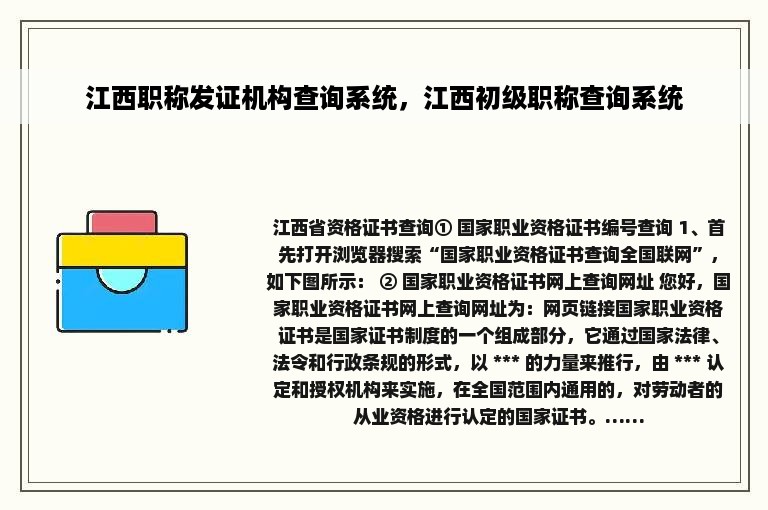 江西职称发证机构查询系统，江西初级职称查询系统

江西省资格证书查询① 国家职业资格证书编号查询 1、首先打开浏览器搜索“国家职业资格证书查询全国联网”，如下图所示： ② 国家职业资格证书网上查询网址 您好，国家职业资格证书网上查询网址为：网页链接国家职业资格证书是国家证书制度的一个组成部分，它通过国家法律、法令和行政条规的形式，以 *** 的力量来推行，由 *** 认定和授权机构来实施，在全国范围内通用的，对劳动者的从业资格进行认定的国家证书。......